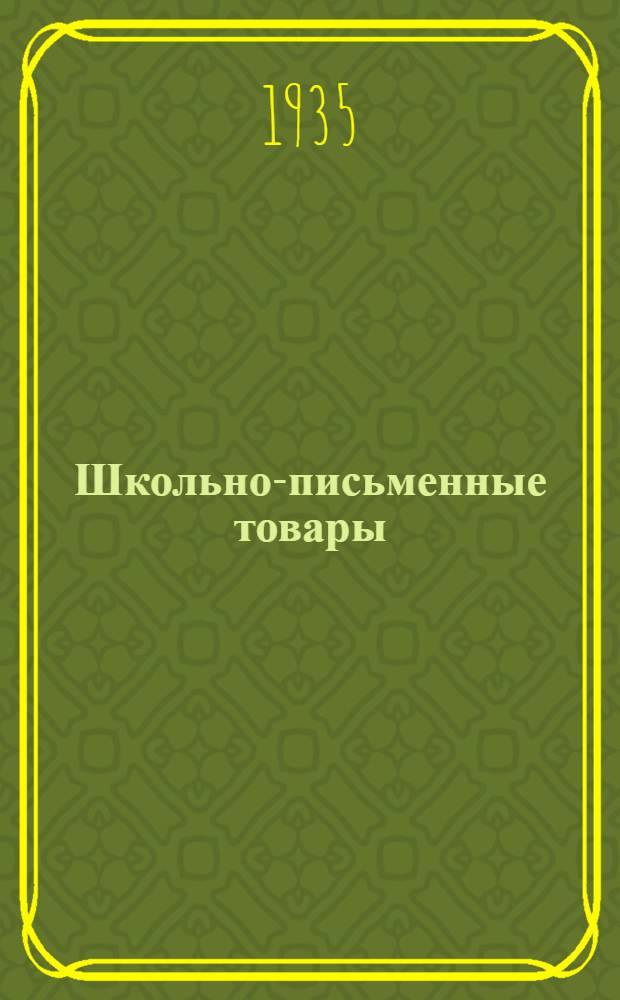 1935

Школьно-письменные товары